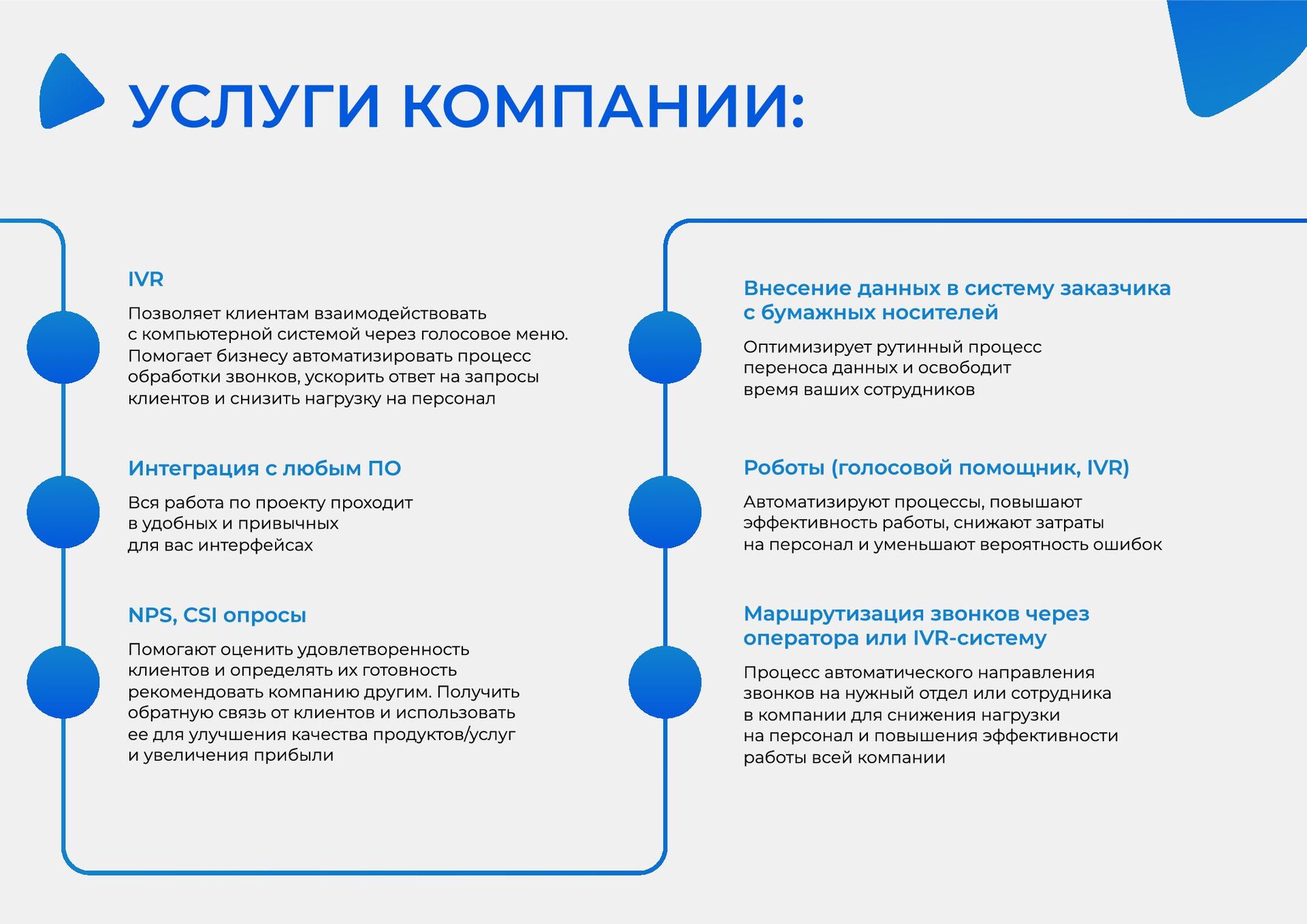 УСЛУГИ КОМПАНИИ:

IVR

Позволяет клиентам взаимодействовать с компьютерной системой через голосовое меню. Помогает бизнесу автоматизировать процесс обработки звонков, ускорить ответ на запросы клиентов и снизить нагрузку на персонал

Интеграция с любым ПО

Вся работа по проекту проходит в удобных и привычных для вас интерфейсах

NPS, CSI опросы

Помогают оценить удовлетворенность клиентов и определять их готовность рекомендовать компанию другим. Получить обратную связь от клиентов и использовать ее для улучшения качества продуктов/услуг и увеличения прибыли

Внесение данных в систему заказчика с бумажных носителей

Оптимизирует рутинный процесс переноса данных и освободит время ваших сотрудников

Роботы (голосовой помощник, IVR)

Автоматизируют процессы, повышают эффективность работы, снижают затраты на персонал и уменьшают вероятность ошибок

Маршрутизация звонков через оператора или IVR-систему

Процесс автоматического направления звонков на нужный отдел или сотрудника в компании для снижения нагрузки на персонал и повышения эффективности работы всей компании